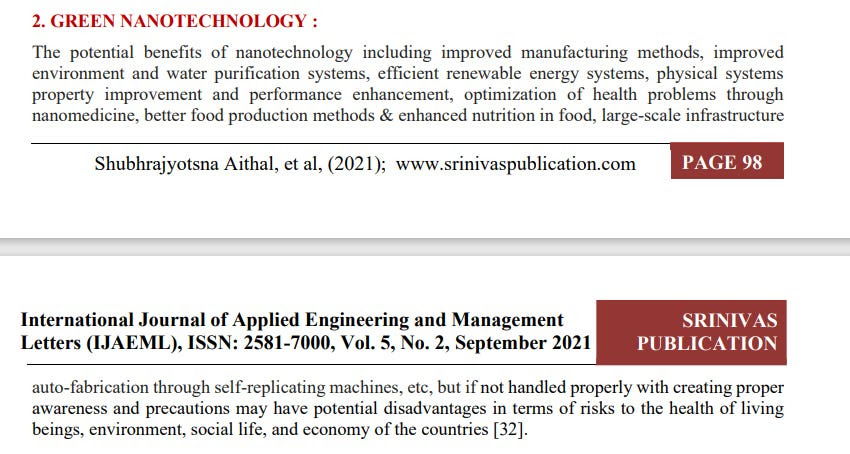 2. GREEN NANOTECHNOLOGY :

The potential benefits of nanotechnology including improved manufacturing methods, improved environment and water purification systems, efficient renewable energy systems, physical systems property improvement and performance enhancement, optimization of health problems through nanomedicine, better food production methods & enhanced nutrition in food, large-scale infrastructure

Shubhrajyotsna Aithal, et al, (2021); www.srinivaspublication.com PAGE 98

International Journal of Applied Engineering and Management Letters (IJAEML), ISSN: 2581-7000, Vol. 5, No. 2, September 2021

SRINIVAS PUBLICATION

auto-fabrication through self-replicating machines, etc, but if not handled properly with creating proper awareness and precautions may have potential disadvantages in terms of risks to the health of living beings, environment, social life, and economy of the countries [32].